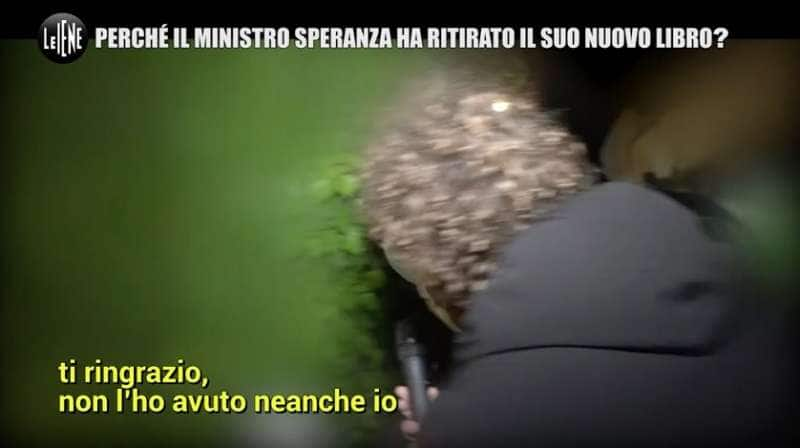 LE IENE PERCHÉ IL MINISTRO SPERANZA HA RITIRATO IL SUO NUOVO LIBRO?

ti ringrazio,
non l'ho avuto neanche io